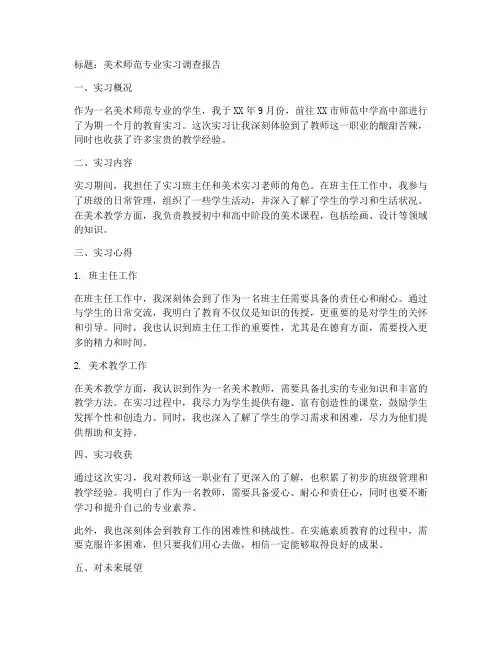 标题：美术师范专业实习调查报告

一、实习概况

作为一名美术师范专业的学生，我于XX年9月份，前往XX市师范中学高中部进行了为期一个月的教育实习。这次实习让我深刻体验到了教师这一职业的酸甜苦辣，同时也收获了许多宝贵的教学经验。

二、实习内容

实习期间，我担任了实习班主任和美术实习老师的角色。在班主任工作中，我参与了班级的日常管理，组织了一些学生活动，并深入了解了学生的学习和生活状况。在美术教学方面，我负责教授初中和高中阶段的美术课程，包括绘画、设计等领域的知识。

三、实习心得

1. 班主任工作

在班主任工作中，我深刻体会到了作为一名班主任需要具备的责任心和耐心。通过与学生的日常交流，我明白了教育不仅仅是知识的传授，更重要的是对学生的关怀和引导。同时，我也认识到班主任工作的重要性，尤其是在德育方面，需要投入更多的精力和时间。

2. 美术教学工作

在美术教学方面，我认识到作为一名美术教师，需要具备扎实的专业知识和丰富的教学方法。在实习过程中，我尽力为学生提供有趣、富有创造性的课堂，鼓励学生发挥个性和创造力。同时，我也深入了解了学生的学习需求和困难，尽力为他们提供帮助和支持。

四、实习收获

通过这次实习，我对教师这一职业有了更深入的了解，也积累了初步的班级管理和教学经验。我明白了作为一名教师，需要具备爱心、耐心和责任心，同时也要不断学习和提升自己的专业素养。

此外，我也深刻体会到教育工作的困难性和挑战性。在实施素质教育的过程中，需要克服许多困难，但只要我们用心去做，相信一定能够取得良好的成果。

五、对未来展望